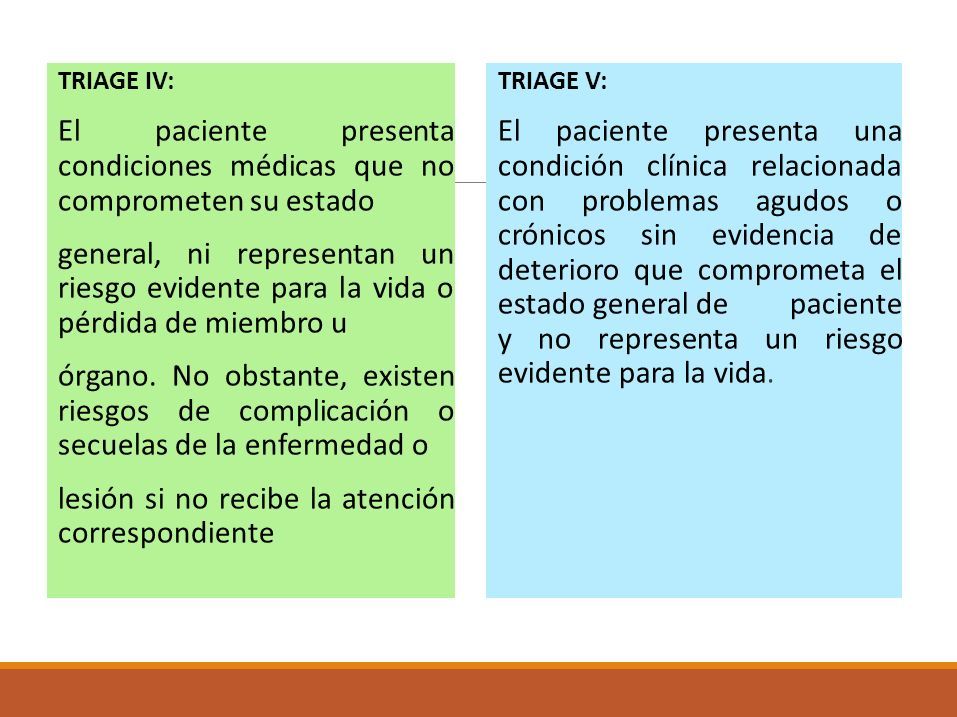 TRIAGE IV:

El paciente presenta condiciones médicas que no comprometen su estado

general, ni representan un riesgo evidente para la vida o pérdida de miembro u

órgano. No obstante, existen riesgos de complicación o secuelas de la enfermedad o

lesión si no recibe la atención correspondiente

TRIAGE V:

El paciente presenta una condición clínica relacionada con problemas agudos o crónicos sin evidencia de deterioro que comprometa el estado general de paciente y no representa un riesgo evidente para la vida.